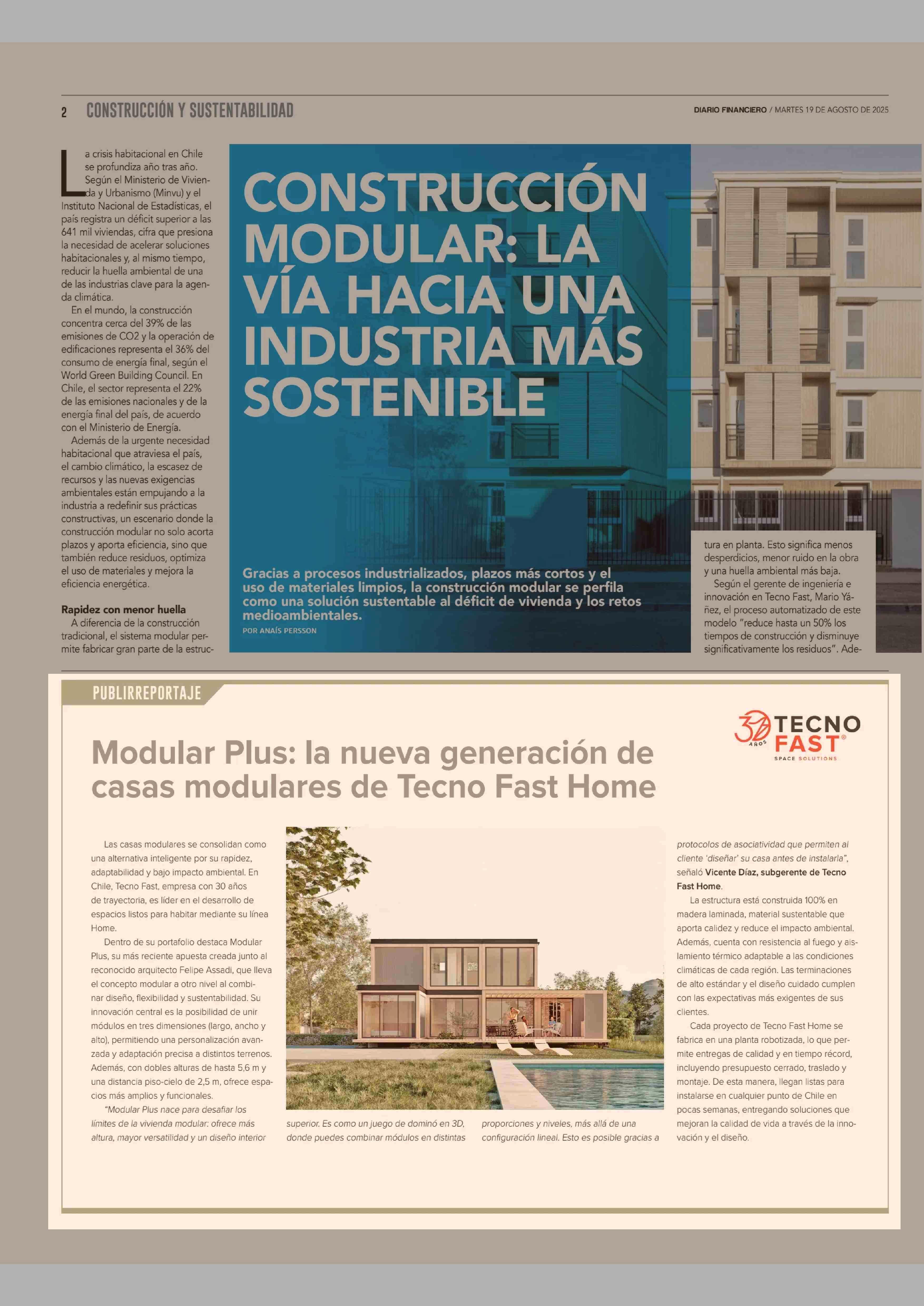 2 CONSTRUCCIÓN Y SUSTENTABILIDAD

DIARIO FINANCIERO / MARTES 19 DE AGOSTO DE 2025

CONSTRUCCIÓN MODULAR: LA VÍA HACIA UNA INDUSTRIA MÁS SOSTENIBLE

Gracias a procesos industrializados, plazos más cortos y el uso de materiales limpios, la construcción modular se perfila como una solución sustentable al déficit de vivienda y los retos medioambientales.

POR ANAÍS PERSSON

La crisis habitacional en Chile se profundiza año tras año. Según el Ministerio de Vivienda y Urbanismo (Minvu) y el Instituto Nacional de Estadísticas, el país registra un déficit superior a las 641 mil viviendas, cifra que presiona la necesidad de acelerar soluciones habitacionales y, al mismo tiempo, reducir la huella ambiental de una de las industrias clave para la agenda climática.

En el mundo, la construcción concentra cerca del 39% de las emisiones de CO2 y la operación de edificaciones representa el 36% del consumo de energía final, según el World Green Building Council. En Chile, el sector representa el 22% de las emisiones nacionales y de la energía final del país, de acuerdo con el Ministerio de Energía.

Además de la urgente necesidad habitacional que atraviesa el país, el cambio climático, la escasez de recursos y las nuevas exigencias ambientales están empujando a la industria a redefinir sus prácticas constructivas, un escenario donde la construcción modular no solo acorta plazos y aporta eficiencia, sino que también reduce residuos, optimiza el uso de materiales y mejora la eficiencia energética.

Rapidez con menor huella
A diferencia de la construcción tradicional, el sistema modular permite fabricar gran parte de la estructura en planta. Esto significa menos desperdicios, menor ruido en la obra y una huella ambiental más baja.

Según el gerente de ingeniería e innovación en Tecno Fast, Mario Yáñez, el proceso automatizado de este modelo "reduce hasta un 50% los tiempos de construcción y disminuye significativamente los residuos". Ade-

PUBLIRREPORTAJE

30 AÑOS TECNO FAST® SPACE SOLUTIONS

Modular Plus: la nueva generación de casas modulares de Tecno Fast Home

Las casas modulares se consolidan como una alternativa inteligente por su rapidez, adaptabilidad y bajo impacto ambiental. En Chile, Tecno Fast, empresa con 30 años de trayectoria, es líder en el desarrollo de espacios listos para habitar mediante su línea Home.

Dentro de su portafolio destaca Modular Plus, su más reciente apuesta creada junto al reconocido arquitecto Felipe Assadi, que lleva el concepto modular a otro nivel al combinar diseño, flexibilidad y sustentabilidad. Su innovación central es la posibilidad de unir módulos en tres dimensiones (largo, ancho y alto), permitiendo una personalización avanzada y adaptación precisa a distintos terrenos. Además, con dobles alturas de hasta 5,6 m y una distancia piso-cielo de 2,5 m, ofrece espacios más amplios y funcionales.

"Modular Plus nace para desafiar los límites de la vivienda modular: ofrece más altura, mayor versatilidad y un diseño interior superior. Es como un juego de dominó en 3D, donde puedes combinar módulos en distintas proporciones y niveles, más allá de una configuración lineal. Esto es posible gracias a protocolos de asociatividad que permiten al cliente 'diseñar' su casa antes de instalarla", señaló Vicente Díaz, subgerente de Tecno Fast Home.

La estructura está construida 100% en madera laminada, material sustentable que aporta calidez y reduce el impacto ambiental. Además, cuenta con resistencia al fuego y aislamiento térmico adaptable a las condiciones climáticas de cada región. Las terminaciones de alto estándar y el diseño cuidado cumplen con las expectativas más exigentes de sus clientes.

Cada proyecto de Tecno Fast Home se fabrica en una planta robotizada, lo que permite entregas de calidad y en tiempo récord, incluyendo presupuesto cerrado, traslado y montaje. De esta manera, llegan listas para instalarse en cualquier punto de Chile en pocas semanas, entregando soluciones que mejoran la calidad de vida a través de la innovación y el diseño.